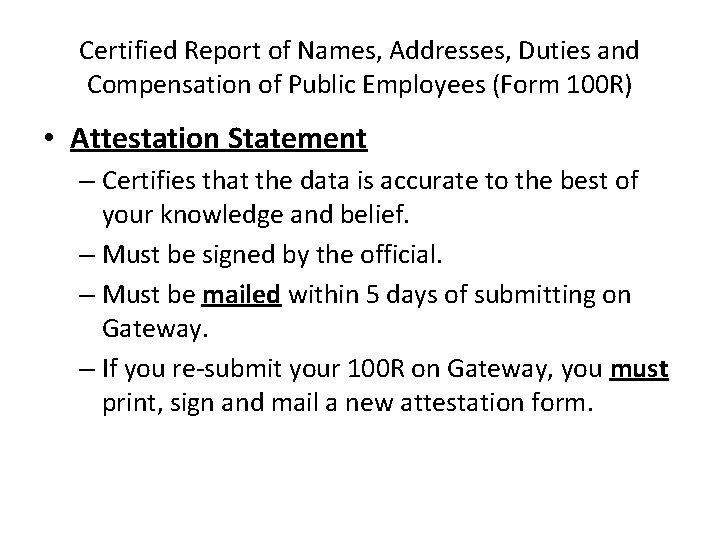 Certified Report of Names, Addresses, Duties and Compensation of Public Employees (Form 100R)

• Attestation Statement

– Certifies that the data is accurate to the best of your knowledge and belief.

– Must be signed by the official.

– Must be mailed within 5 days of submitting on Gateway.

– If you re-submit your 100R on Gateway, you must print, sign and mail a new attestation form.